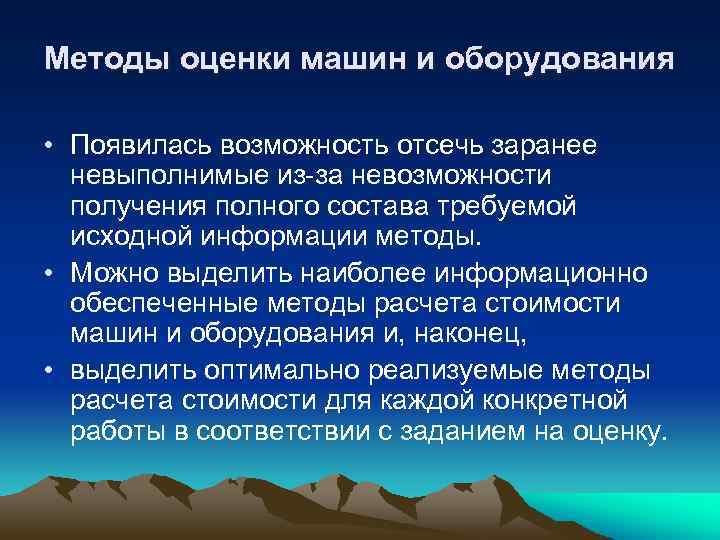 Методы оценки машин и оборудования

• Появилась возможность отсечь заранее невыполнимые из-за невозможности получения полного состава требуемой исходной информации методы.

• Можно выделить наиболее информационно обеспеченные методы расчета стоимости машин и оборудования и, наконец,

• выделить оптимально реализуемые методы расчета стоимости для каждой конкретной работы в соответствии с заданием на оценку.